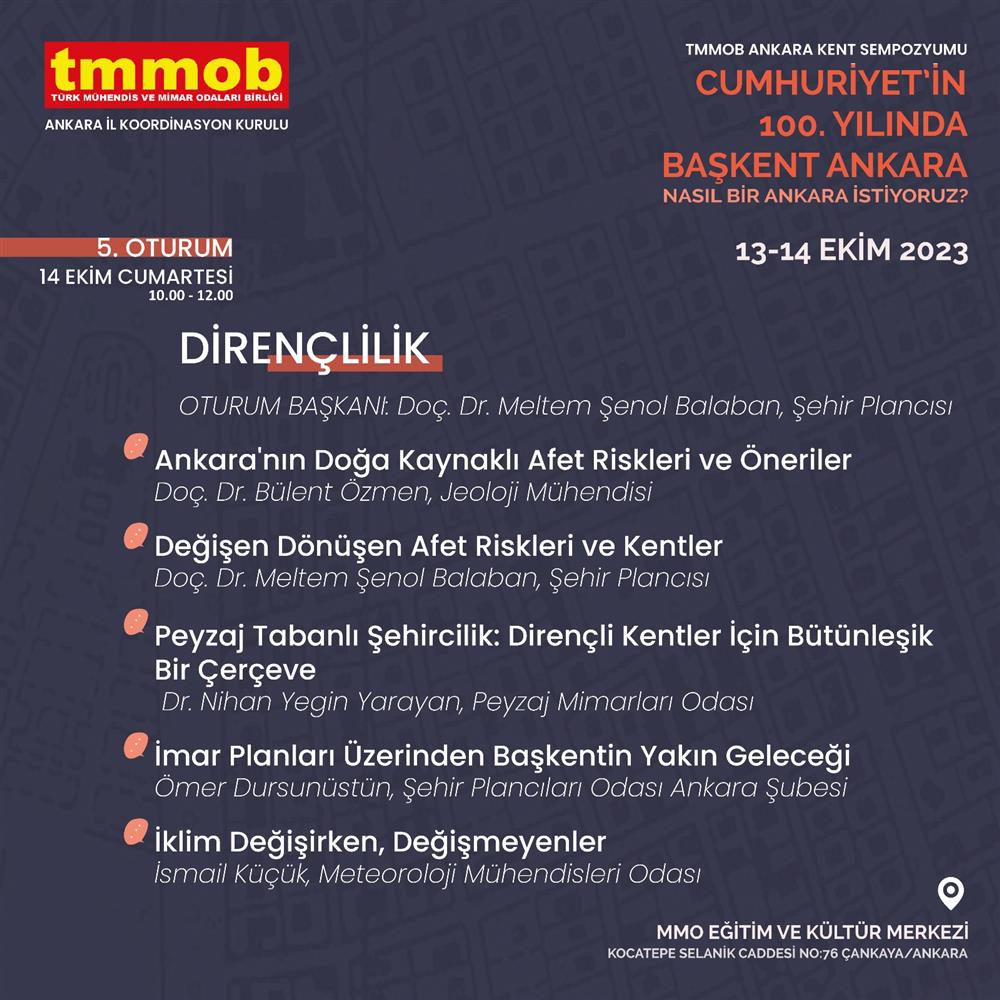 tmmob
TÜRK MÜHENDİS VE MİMAR ODALARI BİRLİĞİ
ANKARA İL KOORDİNASYON KURULU

TMMOB ANKARA KENT SEMPOZYUMU
CUMHURİYET'İN 100. YILINDA BAŞKENT ANKARA
NASIL BİR ANKARA İSTİYORUZ?

13-14 EKİM 2023

5. OTURUM
14 EKİM CUMARTESİ
10.00 - 12.00

DİRENÇLİLİK

OTURUM BAŞKANI: Doç. Dr. Meltem Şenol Balaban, Şehir Plancısı

Ankara'nın Doğa Kaynaklı Afet Riskleri ve Öneriler
Doç. Dr. Bülent Özmen, Jeoloji Mühendisi

Değişen Dönüşen Afet Riskleri ve Kentler
Doç. Dr. Meltem Şenol Balaban, Şehir Plancısı

Peyzaj Tabanlı Şehircilik: Dirençli Kentler İçin Bütünleşik Bir Çerçeve
Dr. Nihan Yegin Yarayan, Peyzaj Mimarları Odası

İmar Planları Üzerinden Başkentin Yakın Geleceği
Ömer Dursunüstün, Şehir Plancıları Odası Ankara Şubesi

İklim Değişirken, Değişmeyenler
İsmail Küçük, Meteoroloji Mühendisleri Odası

MMO EĞİTİM VE KÜLTÜR MERKEZİ
KOCATEPE SELANİK CADDESİ NO:76 ÇANKAYA/ANKARA